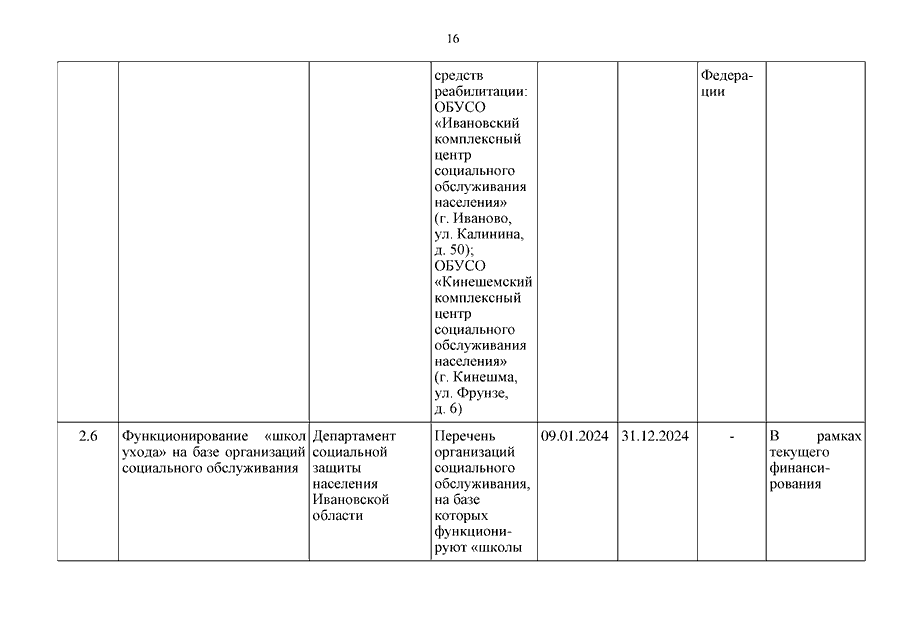 16

| | | | | | | | |
|---|---|---|---|---|---|---|---|
| | | | средств реабилитации: ОБУСО «Ивановский комплексный центр социального обслуживания населения» (г. Иваново, ул. Калинина, д. 50); ОБУСО «Кинешемский комплексный центр социального обслуживания населения» (г. Кинешма, ул. Фрунзе, д. 6) | | | Федерации | |
| 2.6 | Функционирование «школ ухода» на базе организаций социального обслуживания | Департамент социальной защиты населения Ивановской области | Перечень организаций социального обслуживания, на базе которых функционируют «школы | 09.01.2024 | 31.12.2024 | - | В рамках текущего финансирования |